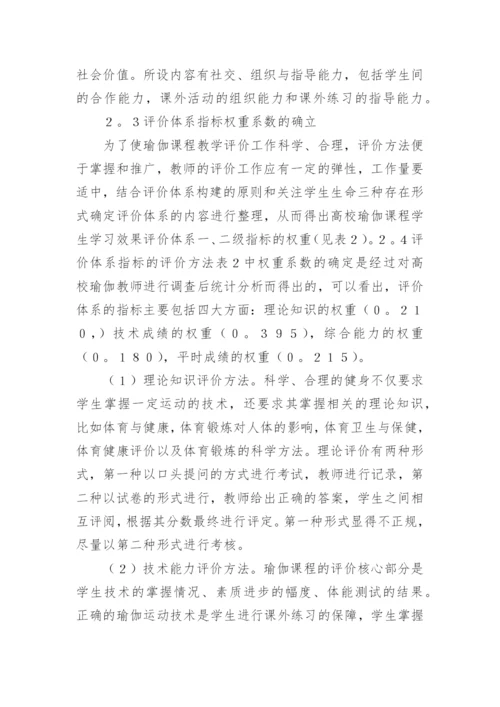 社会价值。所设内容有社交、组织与指导能力，包括学生间的合作能力，课外活动的组织能力和课外练习的指导能力。

２。３评价体系指标权重系数的确立

为了使瑜伽课程教学评价工作科学、合理，评价方法便于掌握和推广，教师的评价工作应有一定的弹性，工作量要适中，结合评价体系构建的原则和关注学生生命三种存在形式确定评价体系的内容进行整理，从而得出高校瑜伽课程学生学习效果评价体系一、二级指标的权重(见表２)。２。４评价体系指标的评价方法表２中权重系数的确定是经过对高校瑜伽教师进行调查后统计分析而得出的，可以看出，评价体系的指标主要包括四大方面：理论知识的权重（０。２１０，）技术成绩的权重（０。３９５），综合能力的权重（０。１８０），平时成绩的权重（０。２１５）。

（１）理论知识评价方法。科学、合理的健身不仅要求学生掌握一定运动的技术，还要求其掌握相关的理论知识，比如体育与健康，体育锻炼对人体的影响，体育卫生与保健，体育健康评价以及体育锻炼的科学方法。理论评价有两种形式，第一种以口头提问的方式进行考试，教师进行记录，第二种以试卷的形式进行，教师给出正确的答案，学生之间相互评阅，根据其分数最终进行评定。第一种形式显得不正规，尽量以第二种形式进行考核。

（２）技术能力评价方法。瑜伽课程的评价核心部分是学生技术的掌握情况、素质进步的幅度、体能测试的结果。正确的瑜伽运动技术是学生进行课外练习的保障，学生掌握